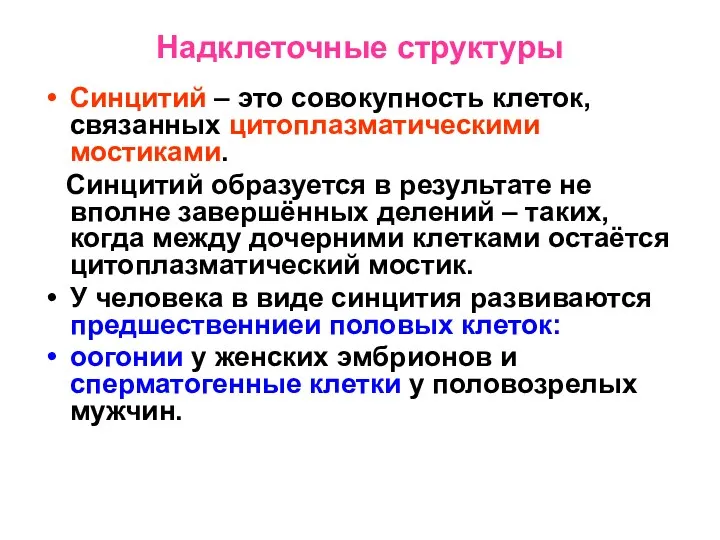 Надклеточные структуры

• Синцитий – это совокупность клеток, связанных цитоплазматическими мостиками.

Синцитий образуется в результате не вполне завершённых делений – таких, когда между дочерними клетками остаётся цитоплазматический мостик.

• У человека в виде синцития развиваются предшественниеи половых клеток:

• оогонии у женских эмбрионов и сперматогенные клетки у половозрелых мужчин.